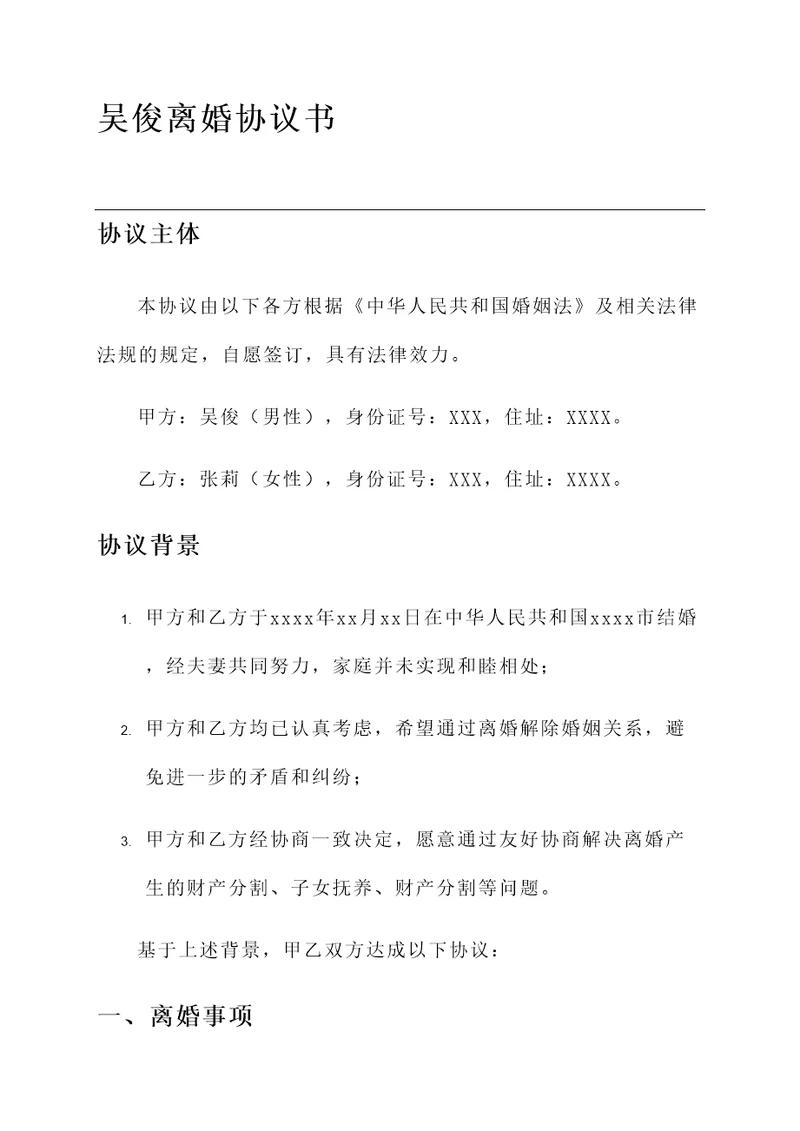 吴俊离婚协议书

协议主体

本协议由以下各方根据《中华人民共和国婚姻法》及相关法律法规的规定，自愿签订，具有法律效力。

甲方：吴俊（男性），身份证号：XXX，住址：XXXX。

乙方：张莉（女性），身份证号：XXX，住址：XXXX。

协议背景

1. 甲方和乙方于xxxx年xx月xx日在中华人民共和国xxxx市结婚，经夫妻共同努力，家庭并未实现和睦相处；

2. 甲方和乙方均已认真考虑，希望通过离婚解除婚姻关系，避免进一步的矛盾和纠纷；

3. 甲方和乙方经协商一致决定，愿意通过友好协商解决离婚产生的财产分割、子女抚养、财产分割等问题。

基于上述背景，甲乙双方达成以下协议：

一、离婚事项